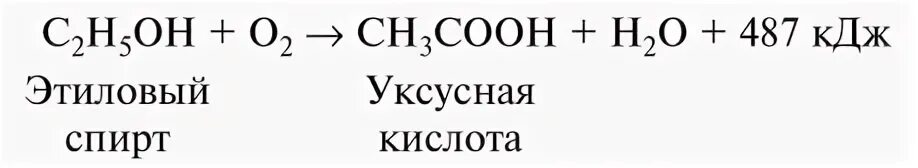 $C_2H_5OH + O_2 \rightarrow CH_3COOH + H_2O + 487$ кДж

Этиловый спирт

Уксусная кислота